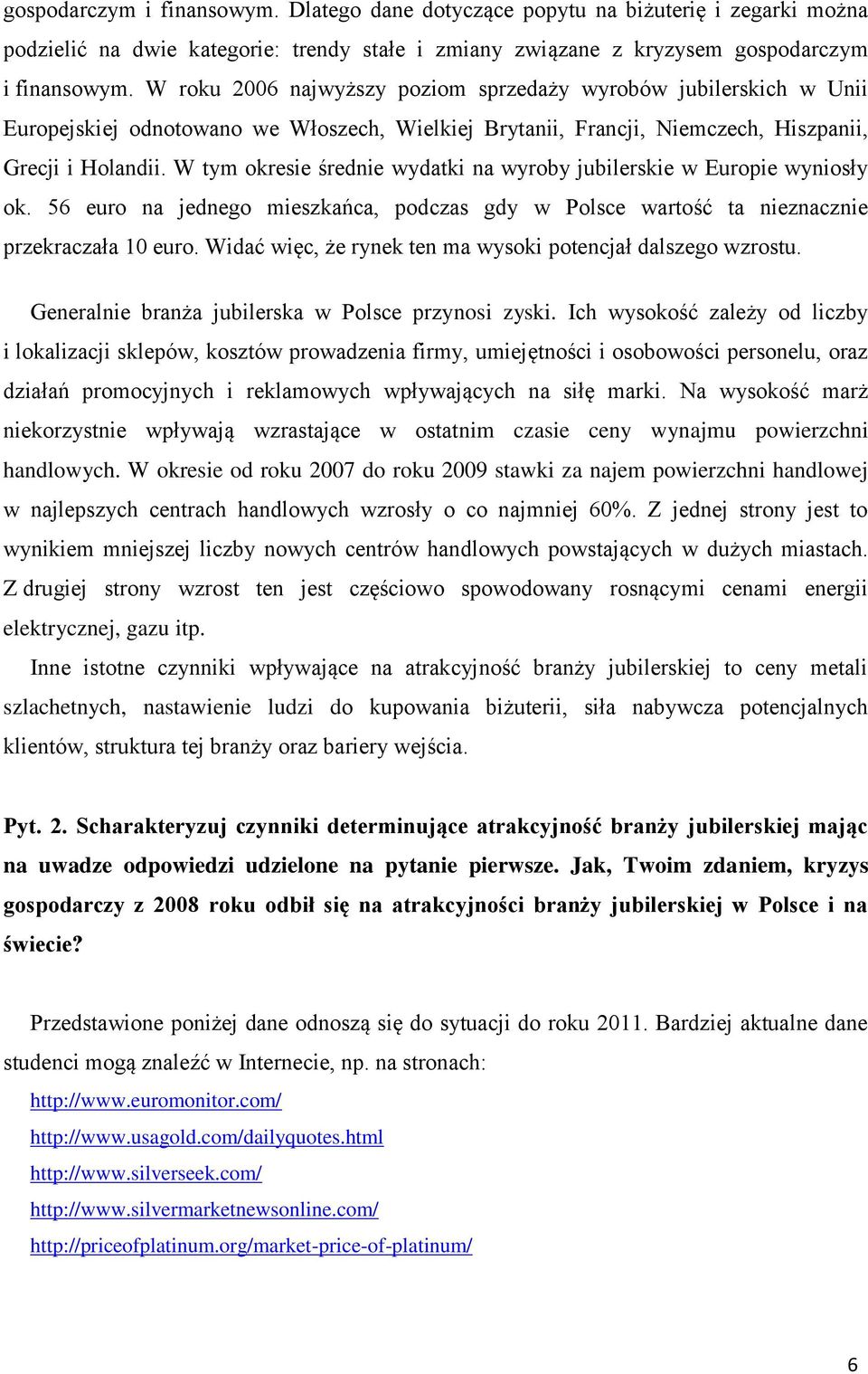 gospodarczym i finansowym. Dlatego dane dotyczące popytu na biżuterię i zegarki można podzielić na dwie kategorie: trendy stałe i zmiany związane z kryzysem gospodarczym i finansowym. W roku 2006 najwyższy poziom sprzedaży wyrobów jubilerskich w Unii Europejskiej odnotowano we Włoszech, Wielkiej Brytanii, Francji, Niemczech, Hiszpanii, Grecji i Holandii. W tym okresie średnie wydatki na wyroby jubilerskie w Europie wyniosły ok. 56 euro na jednego mieszkańca, podczas gdy w Polsce wartość ta nieznacznie przekraczała 10 euro. Widać więc, że rynek ten ma wysoki potencjał dalszego wzrostu.

Generalnie branża jubilerska w Polsce przynosi zyski. Ich wysokość zależy od liczby i lokalizacji sklepów, kosztów prowadzenia firmy, umiejętności i osobowości personelu, oraz działań promocyjnych i reklamowych wpływających na siłę marki. Na wysokość marż niekorzystnie wpływają wzrastające w ostatnim czasie ceny wynajmu powierzchni handlowych. W okresie od roku 2007 do roku 2009 stawki za najem powierzchni handlowej w najlepszych centrach handlowych wzrosły o co najmniej 60%. Z jednej strony jest to wynikiem mniejszej liczby nowych centrów handlowych powstających w dużych miastach. Z drugiej strony wzrost ten jest częściowo spowodowany rosnącymi cenami energii elektrycznej, gazu itp.

Inne istotne czynniki wpływające na atrakcyjność branży jubilerskiej to ceny metali szlachetnych, nastawienie ludzi do kupowania biżuterii, siła nabywcza potencjalnych klientów, struktura tej branży oraz bariery wejścia.

Pyt. 2. Scharakteryzuj czynniki determinujące atrakcyjność branży jubilerskiej mając na uwadze odpowiedzi udzielone na pytanie pierwsze. Jak, Twoim zdaniem, kryzys gospodarczy z 2008 roku odbił się na atrakcyjności branży jubilerskiej w Polsce i na świecie?

Przedstawione poniżej dane odnoszą się do sytuacji do roku 2011. Bardziej aktualne dane studenci mogą znaleźć w Internecie, np. na stronach:

http://www.euromonitor.com/

http://www.usagold.com/dailyquotes.html

http://www.silverseek.com/

http://www.silvermarketnewsonline.com/

http://priceofplatinum.org/market-price-of-platinum/

6